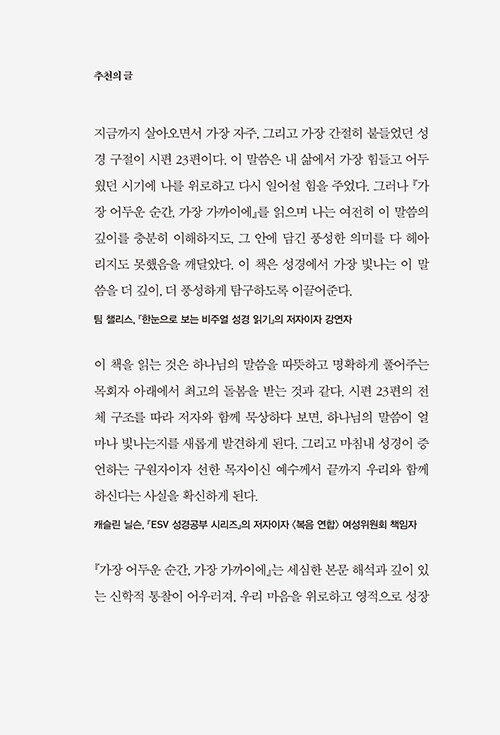 추천의 글

지금까지 살아오면서 가장 자주, 그리고 가장 간절히 붙들었던 성경 구절이 시편 23편이다. 이 말씀은 내 삶에서 가장 힘들고 어두웠던 시기에 나를 위로하고 다시 일어설 힘을 주었다. 그러나 『가장 어두운 순간, 가장 가까이에』를 읽으며 나는 여전히 이 말씀의 깊이를 충분히 이해하지도, 그 안에 담긴 풍성한 의미를 다 헤아리지도 못했음을 깨달았다. 이 책은 성경에서 가장 빛나는 이 말씀을 더 깊이, 더 풍성하게 탐구하도록 이끌어준다.

팀 챌리스, 『한눈으로 보는 비주얼 성경 읽기』의 저자이자 강연자

이 책을 읽는 것은 하나님의 말씀을 따뜻하고 명확하게 풀어주는 목회자 아래에서 최고의 돌봄을 받는 것과 같다. 시편 23편의 전체 구조를 따라 저자와 함께 묵상하다 보면, 하나님의 말씀이 얼마나 빛나는지를 새롭게 발견하게 된다. 그리고 마침내 성경이 증언하는 구원자이자 선한 목자이신 예수께서 끝까지 우리와 함께 하신다는 사실을 확신하게 된다.

캐슬린 닐슨, 『ESV 성경공부 시리즈』의 저자이자 〈복음 연합〉 여성위원회 책임자

『가장 어두운 순간, 가장 가까이에』는 세심한 본문 해석과 깊이 있는 신학적 통찰이 어우러져, 우리 마음을 위로하고 영적으로 성장